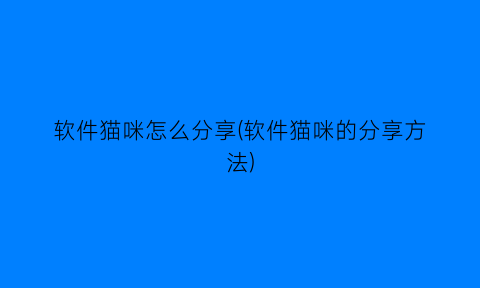 软件猫咪怎么分享(软件猫咪的分享方法)